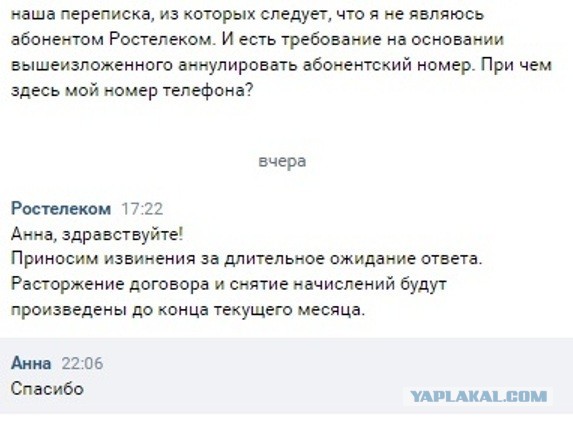 наша переписка, из которых следует, что я не являюсь абонентом Ростелеком. И есть требование на основании вышеизложенного аннулировать абонентский номер. При чем здесь мой номер телефона?

вчера

Ростелеком 17:22
Анна, здравствуйте!
Приносим извинения за длительное ожидание ответа.
Расторжение договора и снятие начислений будут произведены до конца текущего месяца.

Анна 22:06
Спасибо

YAPLAKAL.COM